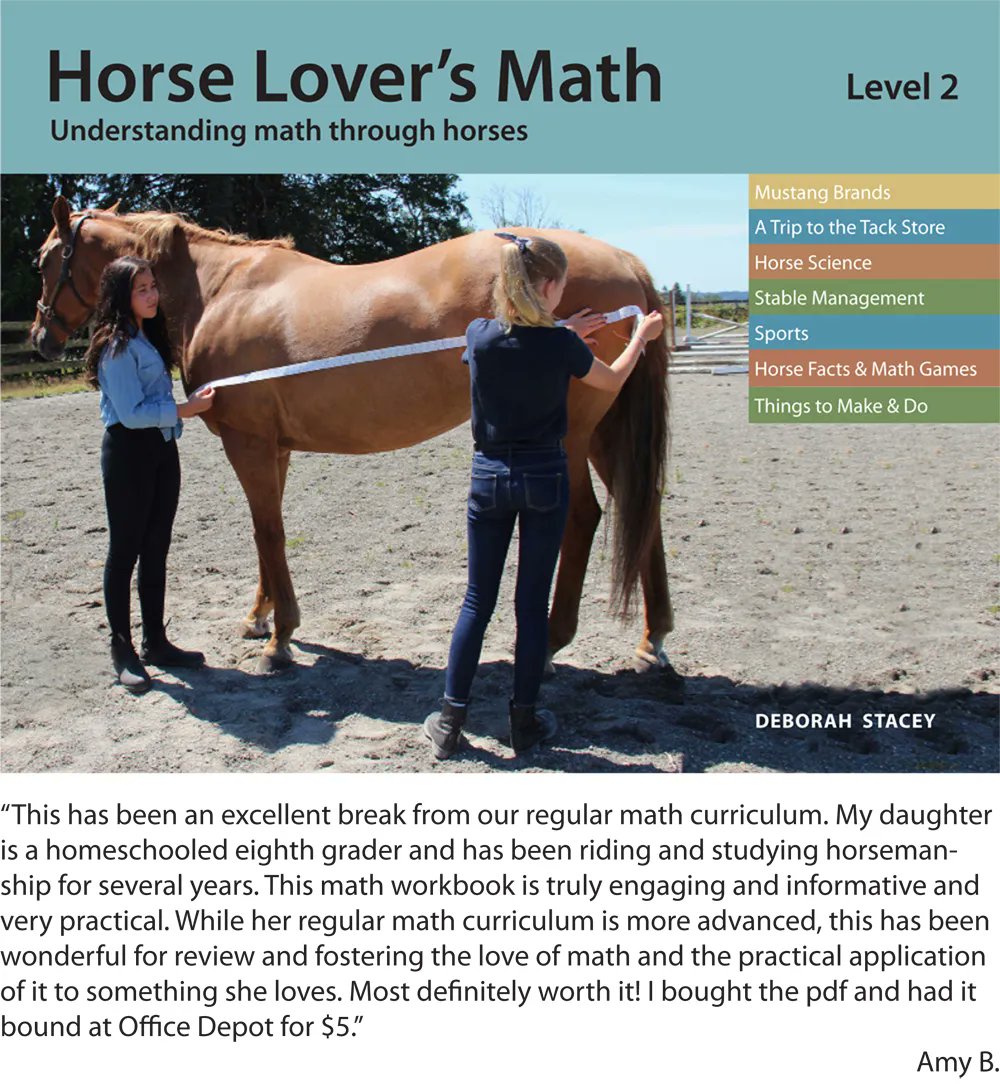 Horse Lover's Math

Level 2

Understanding math through horses

Mustang Brands
A Trip to the Tack Store
Horse Science
Stable Management
Sports
Horse Facts & Math Games
Things to Make & Do

DEBORAH STACEY

"This has been an excellent break from our regular math curriculum. My daughter is a homeschooled eighth grader and has been riding and studying horsemanship for several years. This math workbook is truly engaging and informative and very practical. While her regular math curriculum is more advanced, this has been wonderful for review and fostering the love of math and the practical application of it to something she loves. Most definitely worth it! I bought the pdf and had it bound at Office Depot for $5."

Amy B.